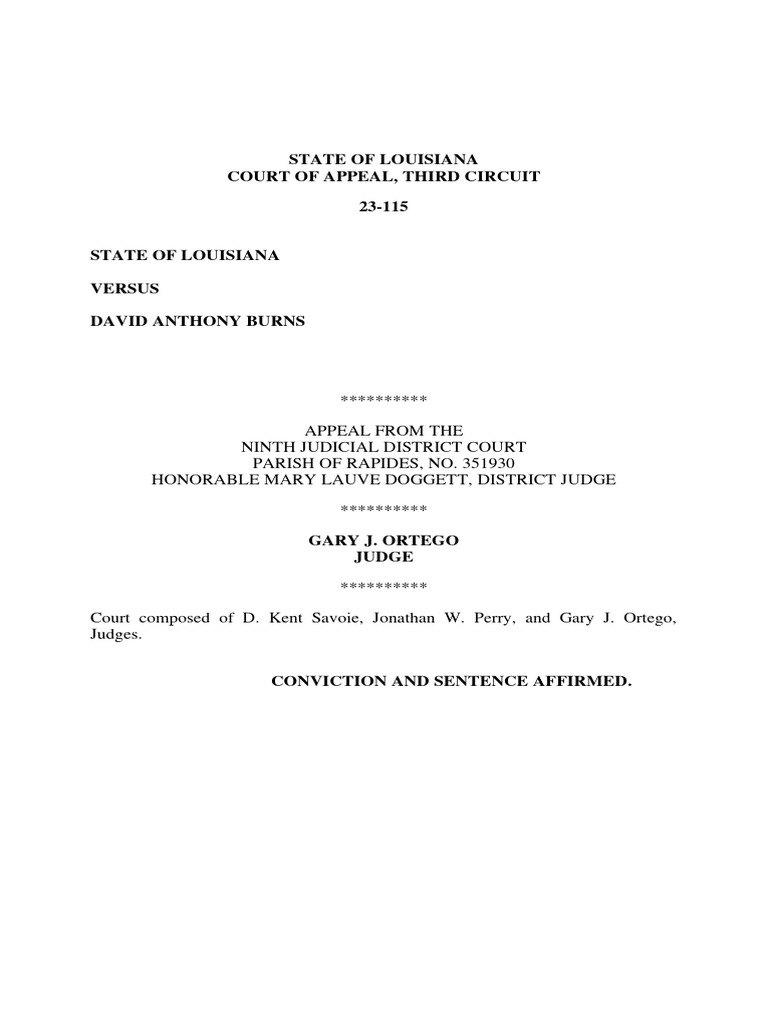 STATE OF LOUISIANA
COURT OF APPEAL, THIRD CIRCUIT

23-115

STATE OF LOUISIANA

VERSUS

DAVID ANTHONY BURNS

**********

APPEAL FROM THE
NINTH JUDICIAL DISTRICT COURT
PARISH OF RAPIDES, NO. 351930
HONORABLE MARY LAUVE DOGGETT, DISTRICT JUDGE

**********

GARY J. ORTEGO
JUDGE

**********

Court composed of D. Kent Savoie, Jonathan W. Perry, and Gary J. Ortego, Judges.

CONVICTION AND SENTENCE AFFIRMED.